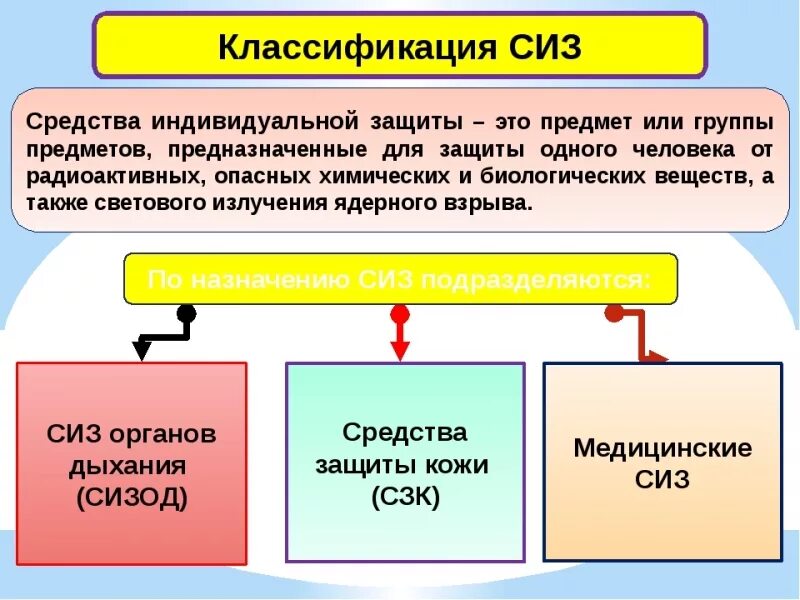 Классификация СИЗ

Средства индивидуальной защиты – это предмет или группы предметов, предназначенные для защиты одного человека от радиоактивных, опасных химических и биологических веществ, а также светового излучения ядерного взрыва.

По назначению СИЗ подразделяются:

СИЗ органов дыхания (СИЗОД)

Средства защиты кожи (СЗК)

Медицинские СИЗ